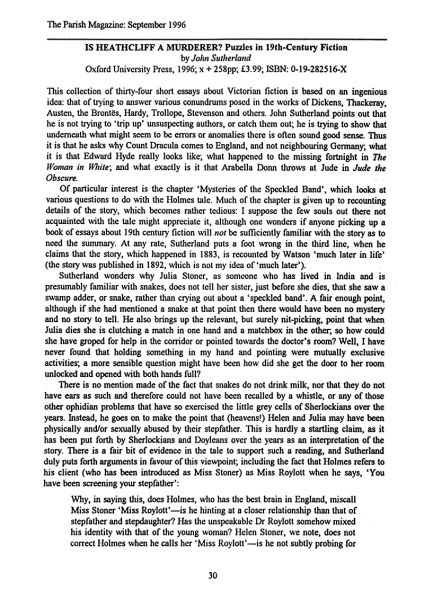 The Parish Magazine: September 1996

IS HEATHCLIFF A MURDERER? Puzzles in 19th-Century Fiction
by John Sutherland
Oxford University Press, 1996; x + 258pp; £3.99; ISBN: 0-19-282516-X

This collection of thirty-four short essays about Victorian fiction is based on an ingenious idea: that of trying to answer various conundrums posed in the works of Dickens, Thackeray, Austen, the Brontës, Hardy, Trollope, Stevenson and others. John Sutherland points out that he is not trying to 'trip up' unsuspecting authors, or catch them out; he is trying to show that underneath what might seem to be errors or anomalies there is often sound good sense. Thus it is that he asks why Count Dracula comes to England, and not neighbouring Germany; what it is that Edward Hyde really looks like; what happened to the missing fortnight in The Woman in White; and what exactly is it that Arabella Donn throws at Jude in Jude the Obscure.

Of particular interest is the chapter 'Mysteries of the Speckled Band', which looks at various questions to do with the Holmes tale. Much of the chapter is given up to recounting details of the story, which becomes rather tedious: I suppose the few souls out there not acquainted with the tale might appreciate it, although one wonders if anyone picking up a book of essays about 19th century fiction will not be sufficiently familiar with the story as to need the summary. At any rate, Sutherland puts a foot wrong in the third line, when he claims that the story, which happened in 1883, is recounted by Watson 'much later in life' (the story was published in 1892, which is not my idea of 'much later').

Sutherland wonders why Julia Stoner, as someone who has lived in India and is presumably familiar with snakes, does not tell her sister, just before she dies, that she saw a swamp adder, or snake, rather than crying out about a 'speckled band'. A fair enough point, although if she had mentioned a snake at that point then there would have been no mystery and no story to tell. He also brings up the relevant, but surely nit-picking, point that when Julia dies she is clutching a match in one hand and a matchbox in the other; so how could she have groped for help in the corridor or pointed towards the doctor's room? Well, I have never found that holding something in my hand and pointing were mutually exclusive activities; a more sensible question might have been how did she get the door to her room unlocked and opened with both hands full?

There is no mention made of the fact that snakes do not drink milk, nor that they do not have ears as such and therefore could not have been recalled by a whistle, or any of those other ophidian problems that have so exercised the little grey cells of Sherlockians over the years. Instead, he goes on to make the point that (heavens!) Helen and Julia may have been physically and/or sexually abused by their stepfather. This is hardly a startling claim, as it has been put forth by Sherlockians and Doyleans over the years as an interpretation of the story. There is a fair bit of evidence in the tale to support such a reading, and Sutherland duly puts forth arguments in favour of this viewpoint; including the fact that Holmes refers to his client (who has been introduced as Miss Stoner) as Miss Roylott when he says, 'You have been screening your stepfather':

Why, in saying this, does Holmes, who has the best brain in England, miscall Miss Stoner 'Miss Roylott'—is he hinting at a closer relationship than that of stepfather and stepdaughter? Has the unspeakable Dr Roylott somehow mixed his identity with that of the young woman? Helen Stoner, we note, does not correct Holmes when he calls her 'Miss Roylott'—is he not subtly probing for

30